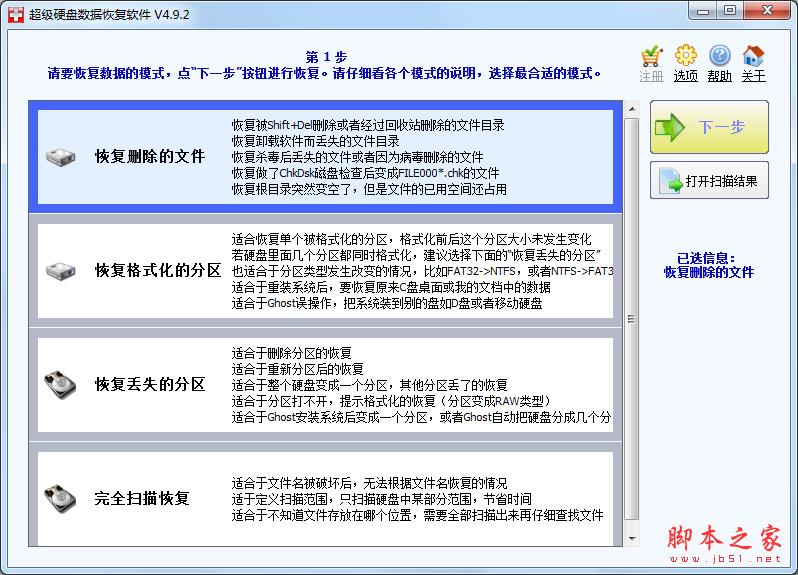 超级硬盘数据恢复软件 V4.9.2

第 1 步
请要恢复数据的模式，点“下一步”按钮进行恢复。请仔细看各个模式的说明，选择最合适的模式。

注册 选项 帮助 关于

恢复删除的文件
恢复被Shift+Del删除或者经过回收站删除的文件目录
恢复卸载软件而丢失的文件目录
恢复杀毒后丢失的文件或者因为病毒删除的文件
恢复做了ChkDsk磁盘检查后变成FILE000*.chk的文件
恢复根目录突然变空了，但是文件的已用空间还占用

恢复格式化的分区
适合恢复单个被格式化的分区，格式化前后这个分区大小未发生变化
若硬盘里面几个分区都同时格式化，建议选择下面的“恢复丢失的分区”
也适合于分区类型发生改变的情况，比如FAT32->NTFS，或者NTFS->FAT3
适合于重装系统后，要恢复原来C盘桌面或我的文档中的数据
适合于Ghost误操作，把系统装到别的盘如D盘或者移动硬盘

恢复丢失的分区
适合于删除分区的恢复
适合于重新分区后的恢复
适合于整个硬盘变成一个分区，其他分区丢了的恢复
适合于分区打不开，提示格式化的恢复（分区变成RAW类型）
适合于Ghost安装系统后变成一个分区，或者Ghost自动把硬盘分成几个分

完全扫描恢复
适合于文件名被破坏后，无法根据文件名恢复的情况
适于定义扫描范围，只扫描硬盘中某部分范围，节省时间
适合于不知道文件存放在哪个位置，需要全部扫描出来再仔细查找文件

下一步
打开扫描结果

已选信息：
恢复删除的文件

脚本之家
www.jb51.net